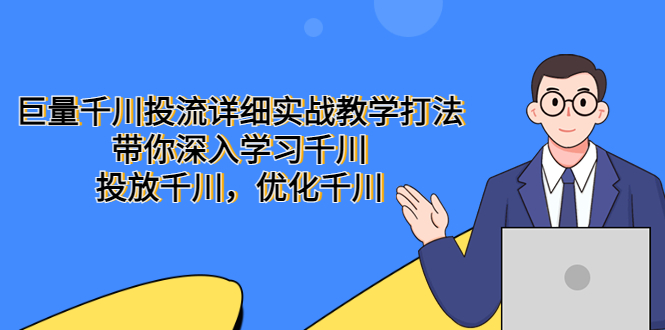 巨量千川投流详细实战教学打法
带你深入学习千川
投放千川，优化千川